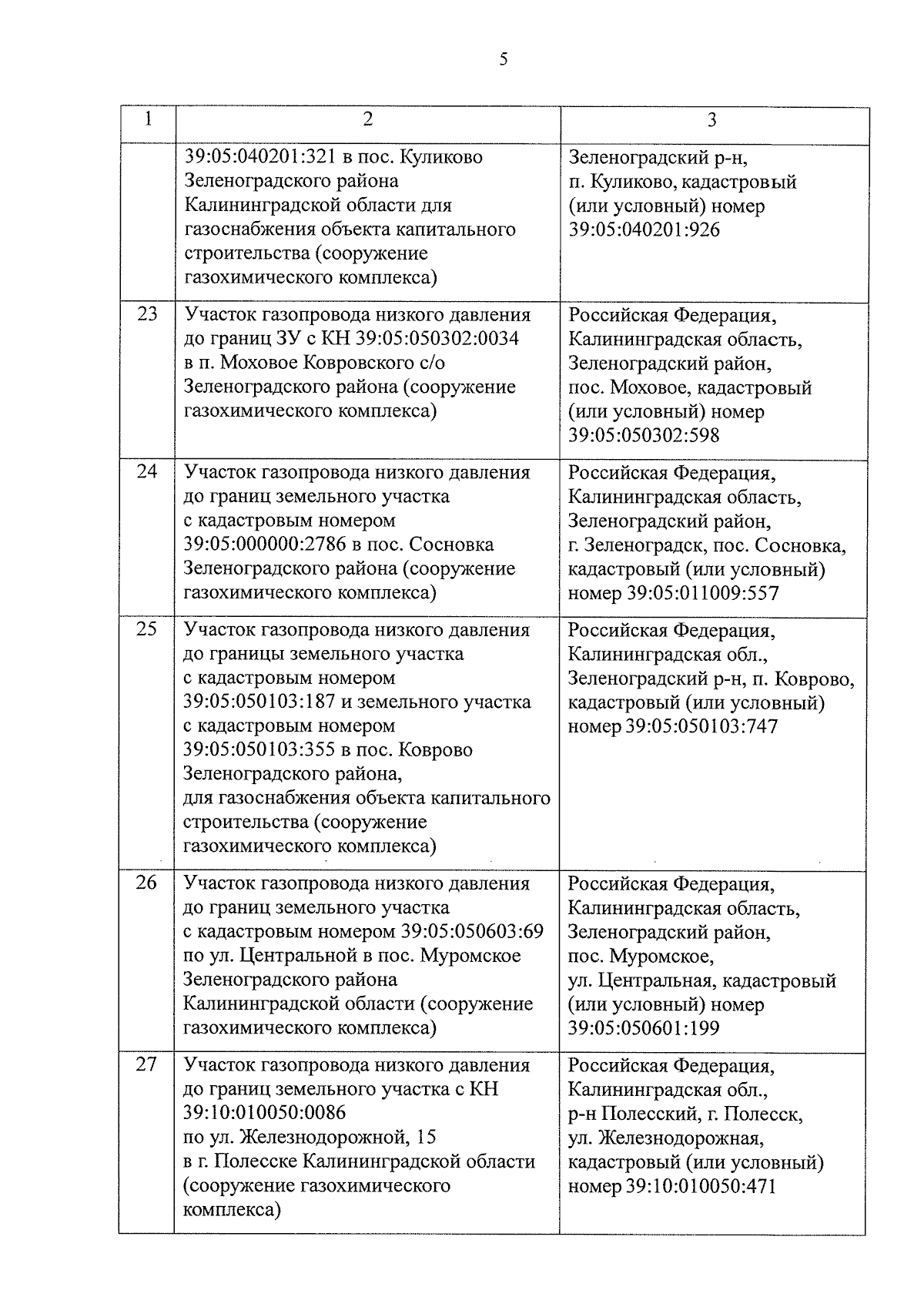 5

| 1 | 2 | 3 |
|---|---|---|
| | 39:05:040201:321 в пос. Куликово Зеленоградского района Калининградской области для газоснабжения объекта капитального строительства (сооружение газохимического комплекса) | Зеленоградский р-н, п. Куликово, кадастровый (или условный) номер 39:05:040201:926 |
| 23 | Участок газопровода низкого давления до границ ЗУ с КН 39:05:050302:0034 в п. Моховое Ковровского с/о Зеленоградского района (сооружение газохимического комплекса) | Российская Федерация, Калининградская область, Зеленоградский район, пос. Моховое, кадастровый (или условный) номер 39:05:050302:598 |
| 24 | Участок газопровода низкого давления до границ земельного участка с кадастровым номером 39:05:000000:2786 в пос. Сосновка Зеленоградского района (сооружение газохимического комплекса) | Российская Федерация, Калининградская область, Зеленоградский район, г. Зеленоградск, пос. Сосновка, кадастровый (или условный) номер 39:05:011009:557 |
| 25 | Участок газопровода низкого давления до границы земельного участка с кадастровым номером 39:05:050103:187 и земельного участка с кадастровым номером 39:05:050103:355 в пос. Коврово Зеленоградского района, для газоснабжения объекта капитального строительства (сооружение газохимического комплекса) | Российская Федерация, Калининградская обл., Зеленоградский р-н, п. Коврово, кадастровый (или условный) номер 39:05:050103:747 |
| 26 | Участок газопровода низкого давления до границ земельного участка с кадастровым номером 39:05:050603:69 по ул. Центральной в пос. Муромское Зеленоградского района Калининградской области (сооружение газохимического комплекса) | Российская Федерация, Калининградская область, Зеленоградский район, пос. Муромское, ул. Центральная, кадастровый (или условный) номер 39:05:050601:199 |
| 27 | Участок газопровода низкого давления до границ земельного участка с КН 39:10:010050:0086 по ул. Железнодорожной, 15 в г. Полесске Калининградской области (сооружение газохимического комплекса) | Российская Федерация, Калининградская обл., р-н Полесский, г. Полесск, ул. Железнодорожная, кадастровый (или условный) номер 39:10:010050:471 |